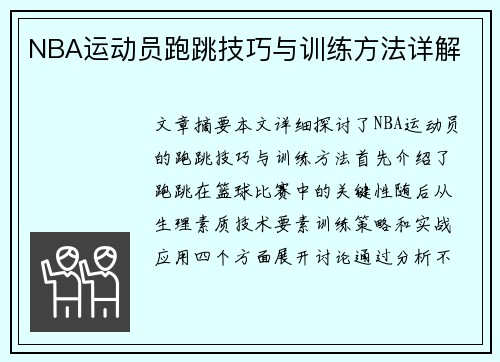 NBA运动员跑跳技巧与训练方法详解

文章摘要本文详细探讨了NBA运动员的跑跳技巧与训练方法首先介绍了跑跳在篮球比赛中的关键性随后从生理素质技术要素训练策略和实战应用四个方面展开讨论通过分析不